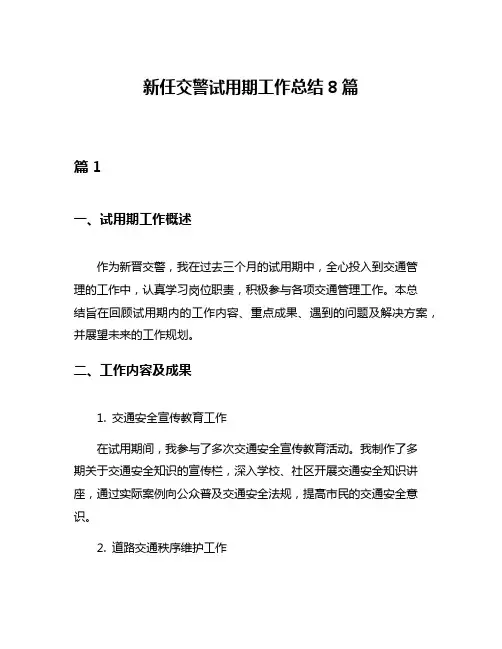 新任交警试用期工作总结 8 篇

篇 1

一、试用期工作概述

作为新晋交警，我在过去三个月的试用期中，全心投入到交通管理的工作中，认真学习岗位职责，积极参与各项交通管理工作。本总结旨在回顾试用期内的工作内容、重点成果、遇到的问题及解决方案，并展望未来的工作规划。

二、工作内容及成果

1. 交通安全宣传教育工作

在试用期间，我参与了多次交通安全宣传教育活动。我制作了多期关于交通安全知识的宣传栏，深入学校、社区开展交通安全知识讲座，通过实际案例向公众普及交通安全法规，提高市民的交通安全意识。

2. 道路交通秩序维护工作